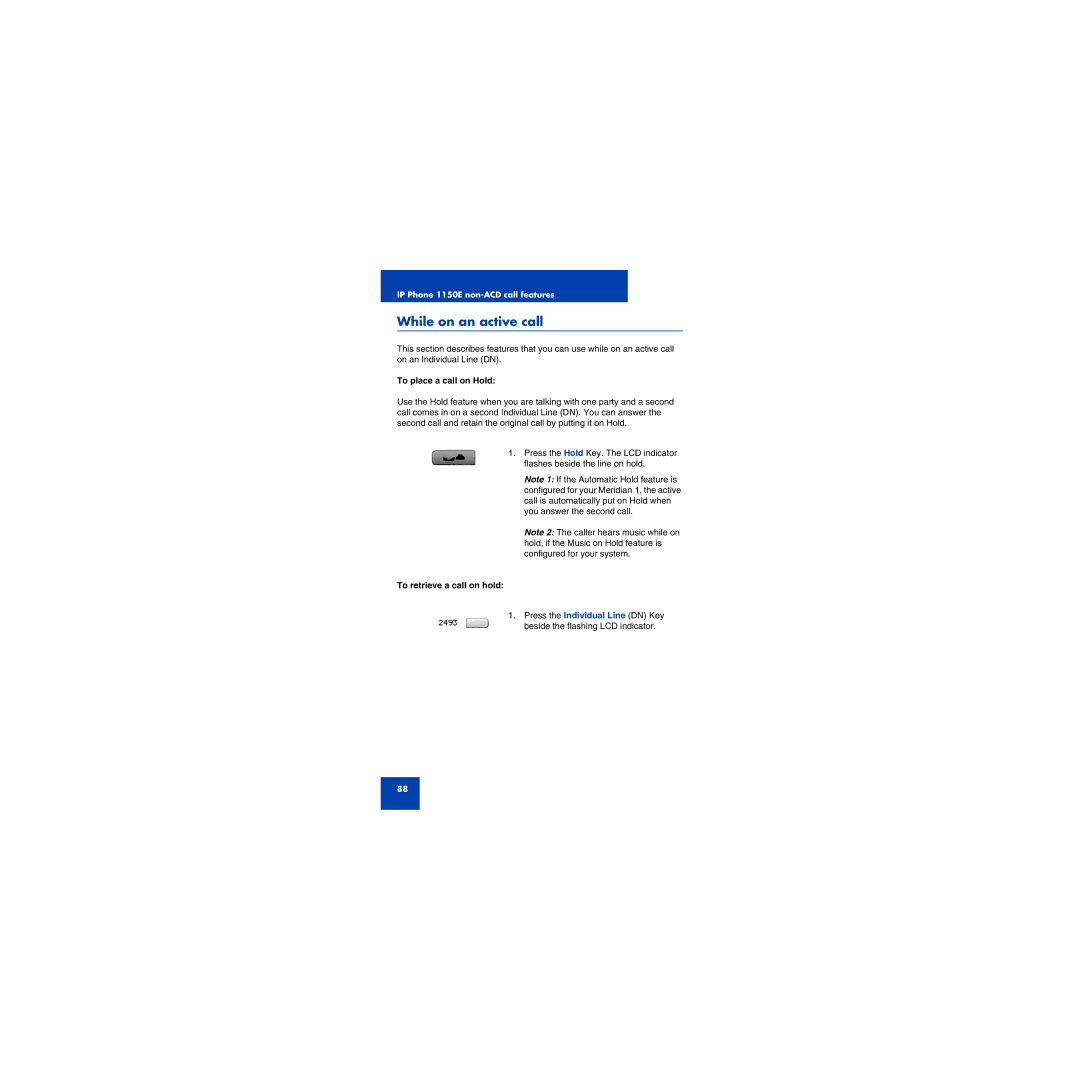 IP Phone 1150E non-ACD call features

While on an active call

This section describes features that you can use while on an active call on an Individual Line (DN).

To place a call on Hold:

Use the Hold feature when you are talking with one party and a second call comes in on a second Individual Line (DN). You can answer the second call and retain the original call by putting it on Hold.

1. Press the Hold Key. The LCD indicator flashes beside the line on hold.

Note 1: If the Automatic Hold feature is configured for your Meridian 1, the active call is automatically put on Hold when you answer the second call.

Note 2: The caller hears music while on hold, if the Music on Hold feature is configured for your system.

To retrieve a call on hold:

2493

1. Press the Individual Line (DN) Key beside the flashing LCD indicator.

88